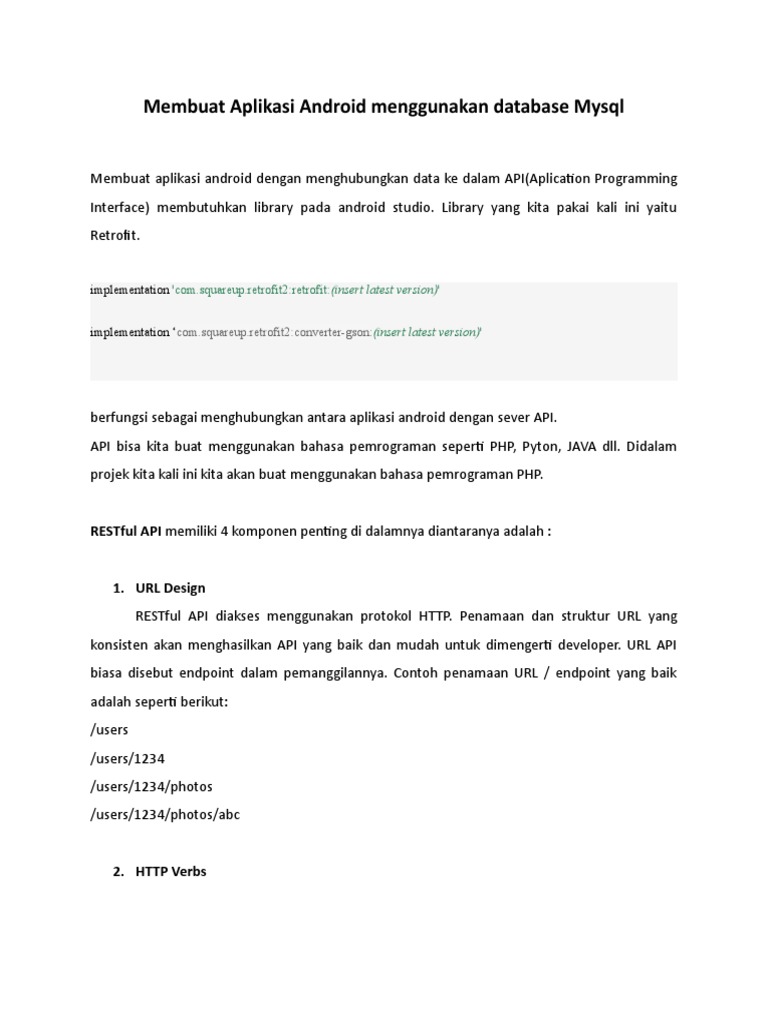 Membuat Aplikasi Android menggunakan database Mysql

Membuat aplikasi android dengan menghubungkan data ke dalam API(Aplication Programming Interface) membutuhkan library pada android studio. Library yang kita pakai kali ini yaitu Retrofit.

implementation 'com.squareup.retrofit2:retrofit:(insert latest version)'

implementation 'com.squareup.retrofit2:converter-gson:(insert latest version)'

berfungsi sebagai menghubungkan antara aplikasi android dengan sever API.
API bisa kita buat menggunakan bahasa pemrograman seperti PHP, Pyton, JAVA dll. Didalam projek kita kali ini kita akan buat menggunakan bahasa pemrograman PHP.

RESTful API memiliki 4 komponen penting di dalamnya diantaranya adalah :

1. URL Design
RESTful API diakses menggunakan protokol HTTP. Penamaan dan struktur URL yang konsisten akan menghasilkan API yang baik dan mudah untuk dimengerti developer. URL API biasa disebut endpoint dalam pemanggilannya. Contoh penamaan URL / endpoint yang baik adalah seperti berikut:
/users
/users/1234
/users/1234/photos
/users/1234/photos/abc

2. HTTP Verbs